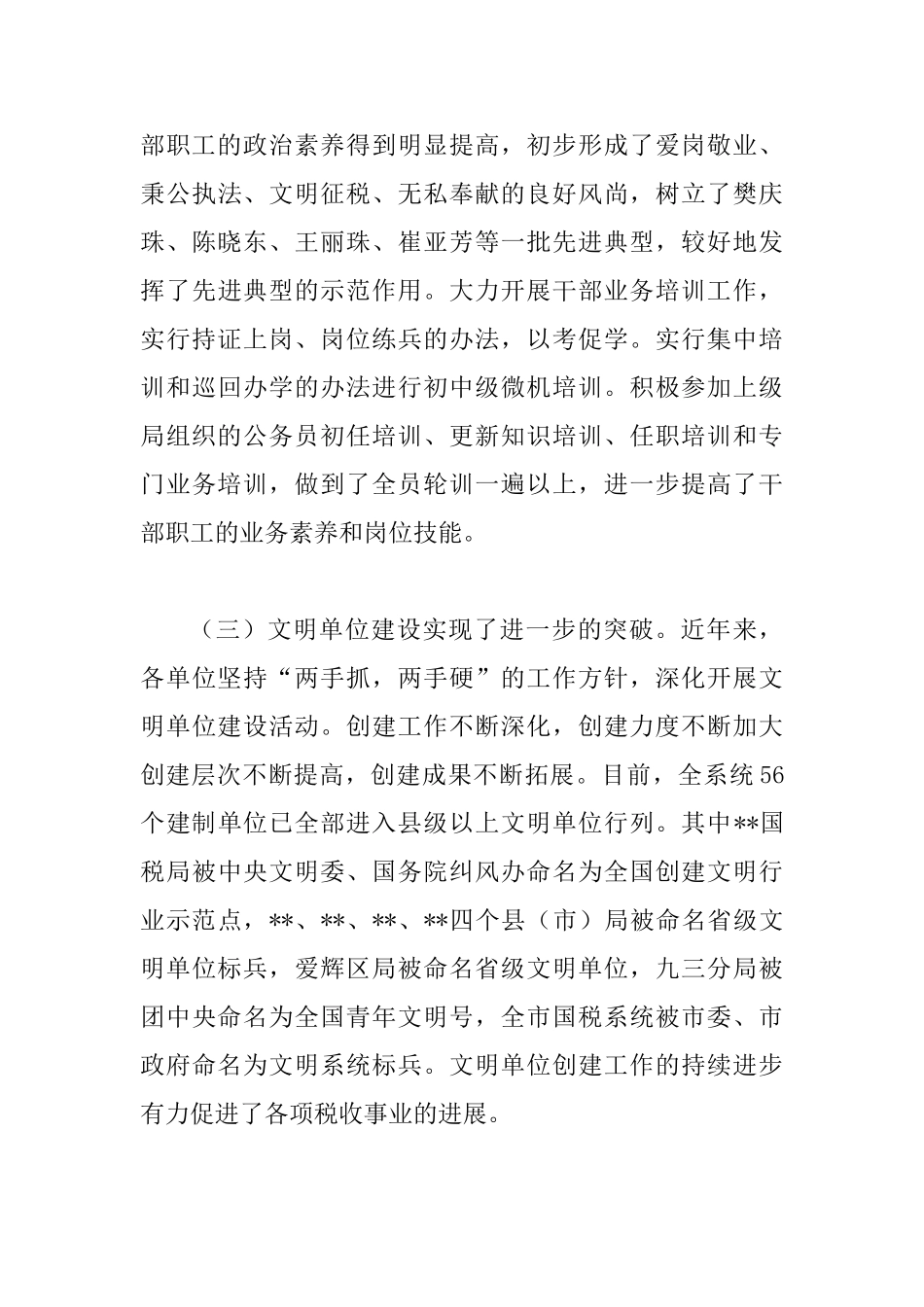 部职工的政治素养得到明显提高，初步形成了爱岗敬业、秉公执法、文明征税、无私奉献的良好风尚，树立了樊庆珠、陈晓东、王丽珠、崔亚芳等一批先进典型，较好地发挥了先进典型的示范作用。大力开展干部业务培训工作，实行持证上岗、岗位练兵的办法，以考促学。实行集中培训和巡回办学的办法进行初中级微机培训。积极参加上级局组织的公务员初任培训、更新知识培训、任职培训和专门业务培训，做到了全员轮训一遍以上，进一步提高了干部职工的业务素养和岗位技能。

（三）文明单位建设实现了进一步的突破。近年来，各单位坚持“两手抓，两手硬”的工作方针，深化开展文明单位建设活动。创建工作不断深化，创建力度不断加大创建层次不断提高，创建成果不断拓展。目前，全系统56个建制单位已全部进入县级以上文明单位行列。其中**国税局被中央文明委、国务院纠风办命名为全国创建文明行业示范点，**、**、**、**四个县（市）局被命名省级文明单位标兵，爱辉区局被命名省级文明单位，九三分局被团中央命名为全国青年文明号，全市国税系统被市委、市政府命名为文明系统标兵。文明单位创建工作的持续进步有力促进了各项税收事业的进展。